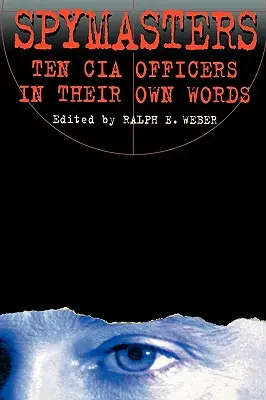 SPYMASTERS

TEN CIA OFFICERS IN THEIR OWN WORDS

Edited by RALPH E. WEBER